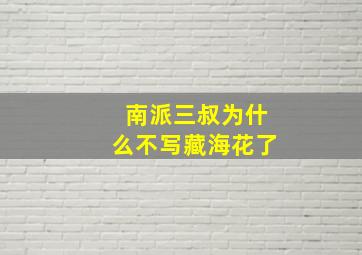 南派三叔为什么不写藏海花了